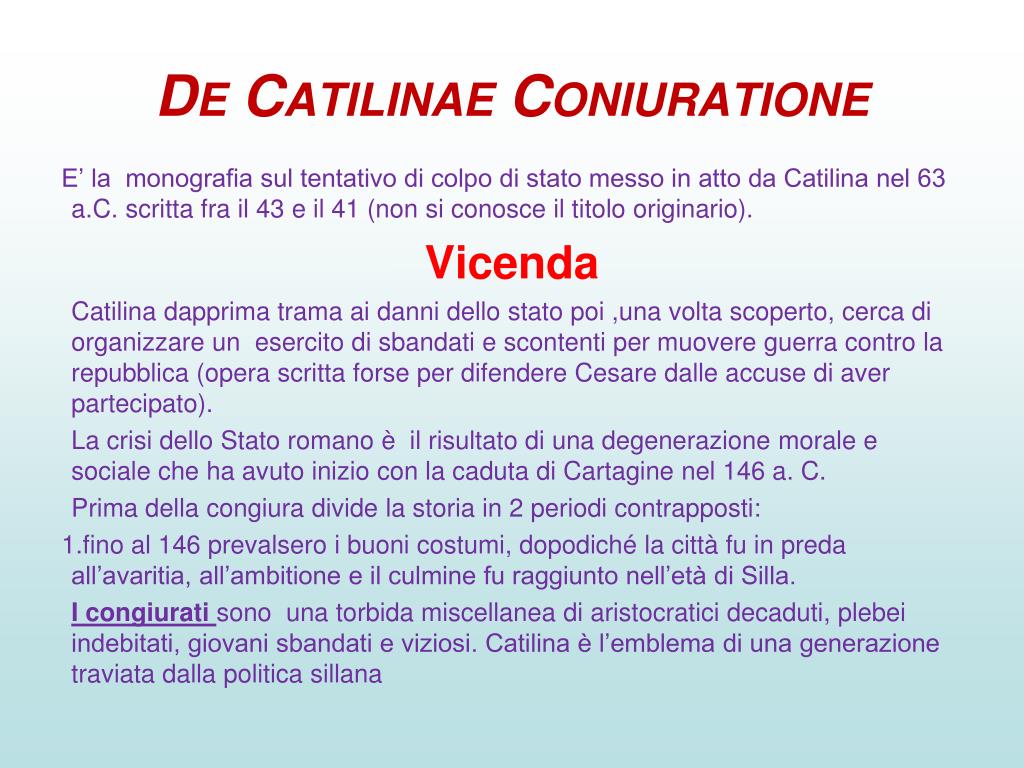 DE CATILINAE CONIURATIONE

E’ la monografia sul tentativo di colpo di stato messo in atto da Catilina nel 63 a.C. scritta fra il 43 e il 41 (non si conosce il titolo originario).

Vicenda

Catilina dapprima trama ai danni dello stato poi ,una volta scoperto, cerca di organizzare un esercito di sbandati e scontenti per muovere guerra contro la repubblica (opera scritta forse per difendere Cesare dalle accuse di aver partecipato).

La crisi dello Stato romano è il risultato di una degenerazione morale e sociale che ha avuto inizio con la caduta di Cartagine nel 146 a. C.

Prima della congiura divide la storia in 2 periodi contrapposti:

1.fino al 146 prevalsero i buoni costumi, dopodiché la città fu in preda all’avaritia, all’ambitione e il culmine fu raggiunto nell’età di Silla.

I congiurati sono una torbida miscellanea di aristocratici decaduti, plebei indebitati, giovani sbandati e viziosi. Catilina è l’emblema di una generazione traviata dalla politica sillana